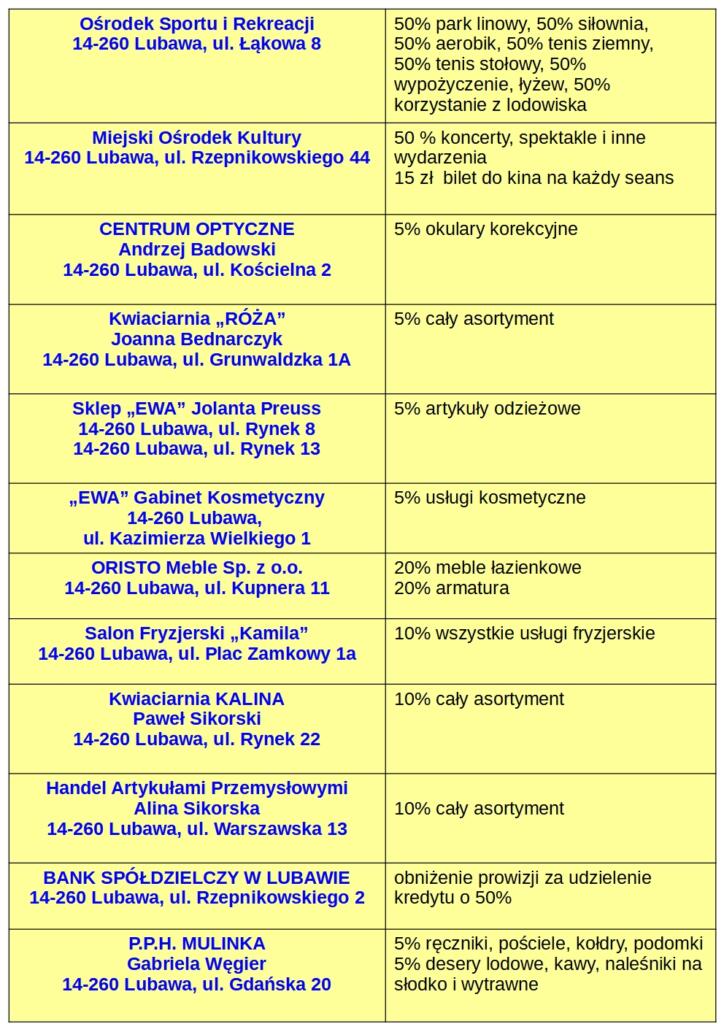 | | |
|---|---|
| Ośrodek Sportu i Rekreacji 14-260 Lubawa, ul. Łąkowa 8 | 50% park linowy, 50% siłownia, 50% aerobik, 50% tenis ziemny, 50% tenis stołowy, 50% wypożyczenie, łyżew, 50% korzystanie z lodowiska |
| Miejski Ośrodek Kultury 14-260 Lubawa, ul. Rzepnikowskiego 44 | 50 % koncerty, spektakle i inne wydarzenia 15 zł bilet do kina na każdy seans |
| CENTRUM OPTYCZNE Andrzej Badowski 14-260 Lubawa, ul. Kościelna 2 | 5% okulary korekcyjne |
| Kwiaciarnia „RÓŻA” Joanna Bednarczyk 14-260 Lubawa, ul. Grunwaldzka 1A | 5% cały asortyment |
| Sklep „EWA” Jolanta Preuss 14-260 Lubawa, ul. Rynek 8 14-260 Lubawa, ul. Rynek 13 | 5% artykuły odzieżowe |
| „EWA” Gabinet Kosmetyczny 14-260 Lubawa, ul. Kazimierza Wielkiego 1 | 5% usługi kosmetyczne |
| ORISTO Meble Sp. z o.o. 14-260 Lubawa, ul. Kupnera 11 | 20% meble łazienkowe 20% armatura |
| Salon Fryzjerski „Kamila” 14-260 Lubawa, ul. Plac Zamkowy 1a | 10% wszystkie usługi fryzjerskie |
| Kwiaciarnia KALINA Paweł Sikorski 14-260 Lubawa, ul. Rynek 22 | 10% cały asortyment |
| Handel Artykułami Przemysłowymi Alina Sikorska 14-260 Lubawa, ul. Warszawska 13 | 10% cały asortyment |
| BANK SPÓŁDZIELCZY W LUBAWIE 14-260 Lubawa, ul. Rzepnikowskiego 2 | obniżenie prowizji za udzielenie kredytu o 50% |
| P.P.H. MULINKA Gabriela Węgier 14-260 Lubawa, ul. Gdańska 20 | 5% ręczniki, pościele, kołdry, podomki 5% desery lodowe, kawy, naleśniki na słodko i wytrawne |